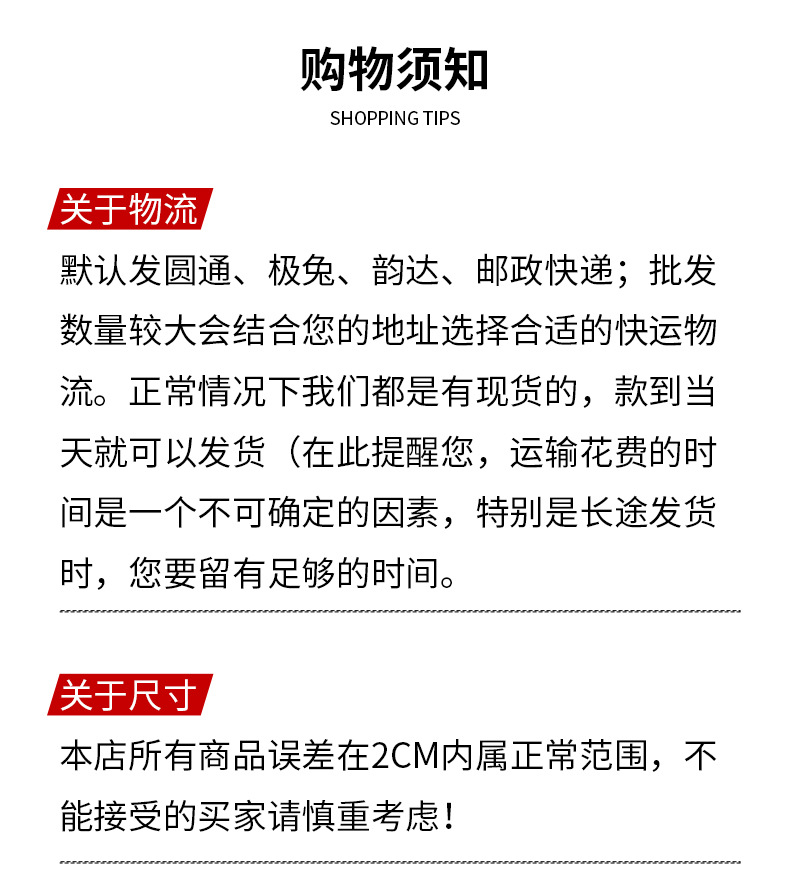 购物须知

SHOPPING TIPS

关于物流

默认发圆通、极兔、韵达、邮政快递；批发数量较大会结合您的地址选择合适的快运物流。正常情况下我们都是有现货的，款到当天就可以发货（在此提醒您，运输花费的时间是一个不可确定的因素，特别是长途发货时，您要留有足够的时间。

关于尺寸

本店所有商品误差在2CM内属正常范围，不能接受的买家请慎重考虑！